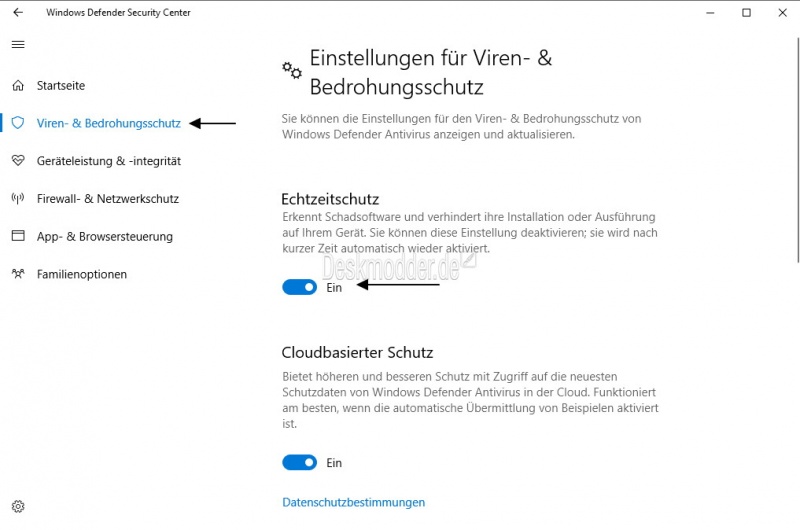 Windows Defender Security Center

Startseite

Viren- & Bedrohungsschutz

Geräteleistung & -integrität

Firewall- & Netzwerkschutz

App- & Browsersteuerung

Familienoptionen

Einstellungen für Viren- & Bedrohungsschutz

Sie können die Einstellungen für den Viren- & Bedrohungsschutz von Windows Defender Antivirus anzeigen und aktualisieren.

Echtzeitschutz

Erkennt Schadsoftware und verhindert ihre Installation oder Ausführung auf Ihrem Gerät. Sie können diese Einstellung deaktivieren; sie wird nach kurzer Zeit automatisch wieder aktiviert.

Deskmodder.de

Ein

Cloudbasierter Schutz

Bietet höheren und besseren Schutz mit Zugriff auf die neuesten Schutzdaten von Windows Defender Antivirus in der Cloud. Funktioniert am besten, wenn die automatische Übermittlung von Beispielen aktiviert ist.

Ein

Datenschutzbestimmungen